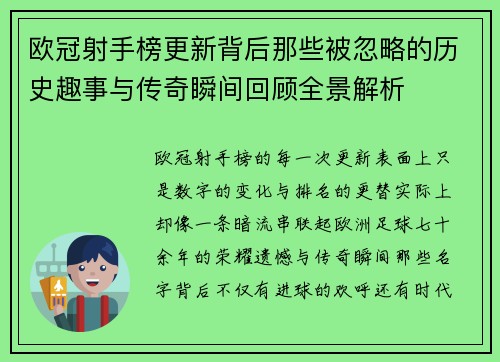 欧冠射手榜更新背后那些被忽略的历史趣事与传奇瞬间回顾全景解析

欧冠射手榜的每一次更新表面上只是数字的变化与排名的更替实际上却像一条暗流串联起欧洲足球七十余年的荣耀遗憾与传奇瞬间那些名字背后不仅有进球的欢呼还有时代